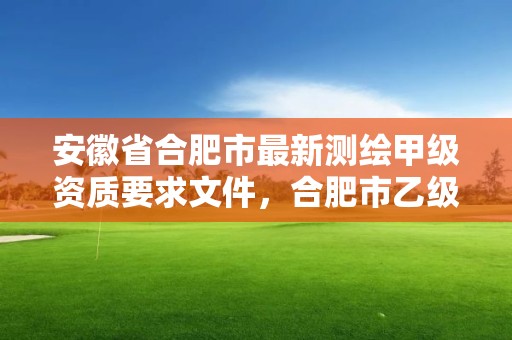 安徽省合肥市最新测绘甲级资质要求文件，合肥市乙级